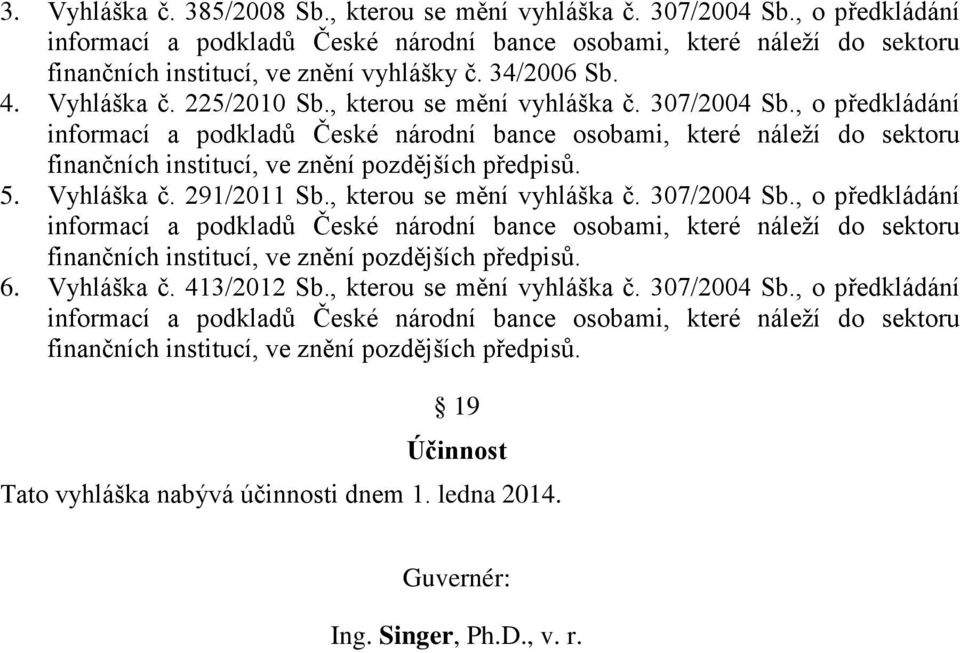 3. Vyhláška č. 385/2008 Sb., kterou se mění vyhláška č. 307/2004 Sb., o předkládání informací a podkladů České národní bance osobami, které náleží do sektoru finančních institucí, ve znění vyhlášky č. 34/2006 Sb.
4. Vyhláška č. 225/2010 Sb., kterou se mění vyhláška č. 307/2004 Sb., o předkládání informací a podkladů České národní bance osobami, které náleží do sektoru finančních institucí, ve znění pozdějších předpisů.
5. Vyhláška č. 291/2011 Sb., kterou se mění vyhláška č. 307/2004 Sb., o předkládání informací a podkladů České národní bance osobami, které náleží do sektoru finančních institucí, ve znění pozdějších předpisů.
6. Vyhláška č. 413/2012 Sb., kterou se mění vyhláška č. 307/2004 Sb., o předkládání informací a podkladů České národní bance osobami, které náleží do sektoru finančních institucí, ve znění pozdějších předpisů.

§ 19

Účinnost

Tato vyhláška nabývá účinnosti dnem 1. ledna 2014.

Guvernér:

Ing. Singer, Ph.D., v. r.